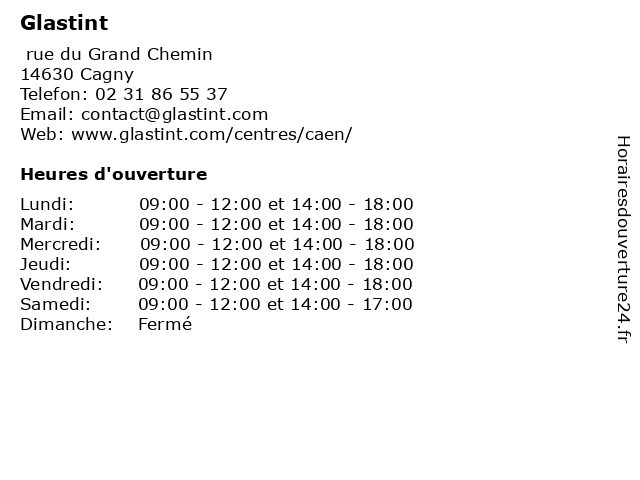 Glastint

rue du Grand Chemin
14630 Cagny
Telefon: 02 31 86 55 37
Email: contact@glastint.com
Web: www.glastint.com/centres/caen/

Heures d'ouverture

| | |
|---|---|
| Lundi: | 09:00 - 12:00 et 14:00 - 18:00 |
| Mardi: | 09:00 - 12:00 et 14:00 - 18:00 |
| Mercredi: | 09:00 - 12:00 et 14:00 - 18:00 |
| Jeudi: | 09:00 - 12:00 et 14:00 - 18:00 |
| Vendredi: | 09:00 - 12:00 et 14:00 - 18:00 |
| Samedi: | 09:00 - 12:00 et 14:00 - 17:00 |
| Dimanche: | Fermé |

Horairesdouverture24.fr